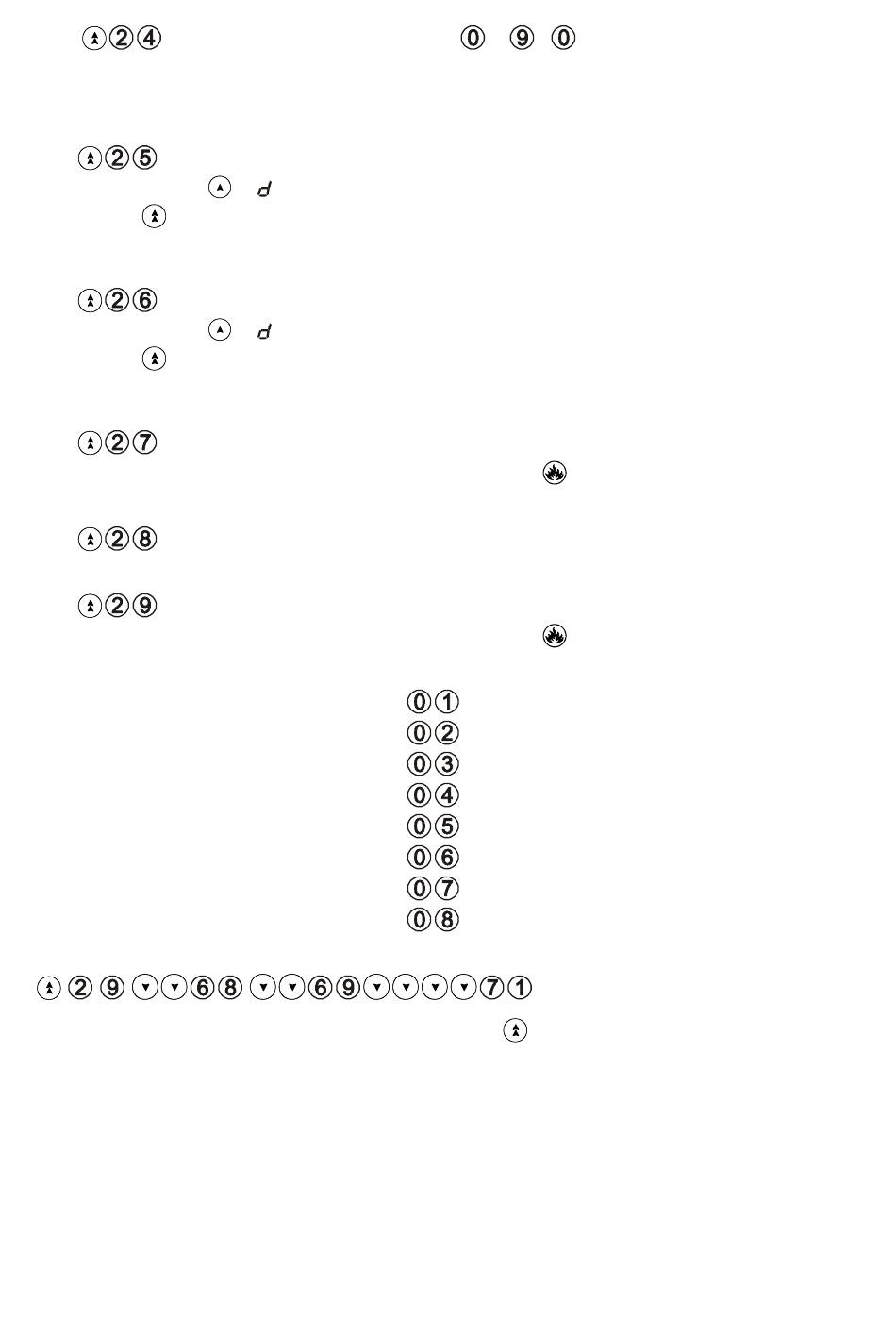 2 4 0 9 0

2 5
d

2 6
d

2 7

2 8

2 9

0 1
0 2
0 3
0 4
0 5
0 6
0 7
0 8

2 9 6 8 6 9 7 1